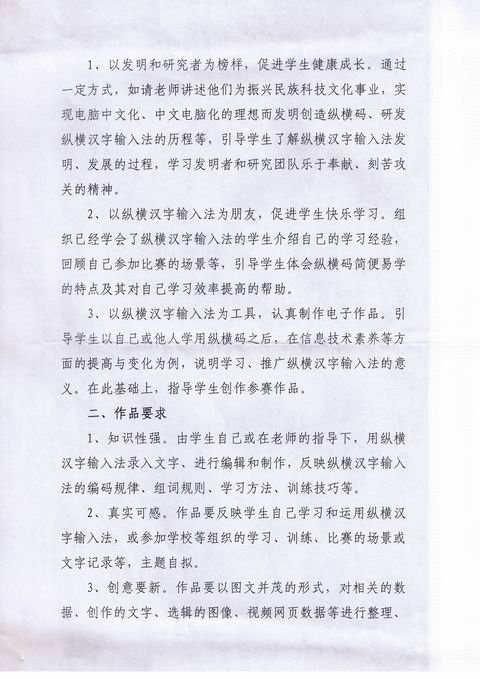 1、以发明和研究者为榜样，促进学生健康成长。通过一定方式，如请老师讲述他们为振兴民族科技文化事业，实现电脑中文化、中文电脑化的理想而发明创造纵横码、研发纵横汉字输入法的历程等，引导学生了解纵横汉字输入法发明、发展的过程，学习发明者和研究团队乐于奉献、刻苦攻关的精神。

2、以纵横汉字输入法为朋友，促进学生快乐学习。组织已经学会了纵横汉字输入法的学生介绍自己的学习经验，回顾自己参加比赛的场景等，引导学生体会纵横码简便易学的特点及其对自己学习效率提高的帮助。

3、以纵横汉字输入法为工具，认真制作电子作品。引导学生以自己或他人学用纵横码之后，在信息技术素养等方面的提高与变化为例，说明学习、推广纵横汉字输入法的意义。在此基础上，指导学生创作参赛作品。

二、作品要求

1、知识性强。由学生自己或在老师的指导下，用纵横汉字输入法录入文字、进行编辑和制作，反映纵横汉字输入法的编码规律、组词规则、学习方法、训练技巧等。

2、真实可感。作品要反映学生自己学习和运用纵横汉字输入法，或参加学校等组织的学习、训练、比赛的场景或文字记录等，主题自拟。

3、创意要新。作品要以图文并茂的形式，对相关的数据、创作的文字、选辑的图像、视频网页数据等进行整理、